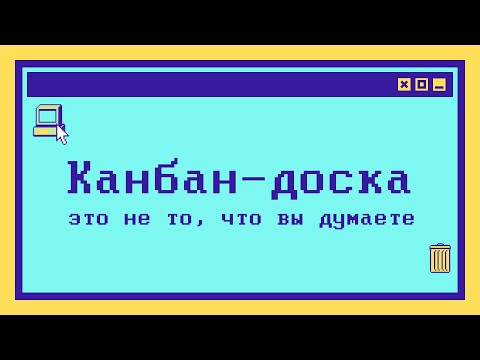 Канбан-доска

это не то, что вы думаете